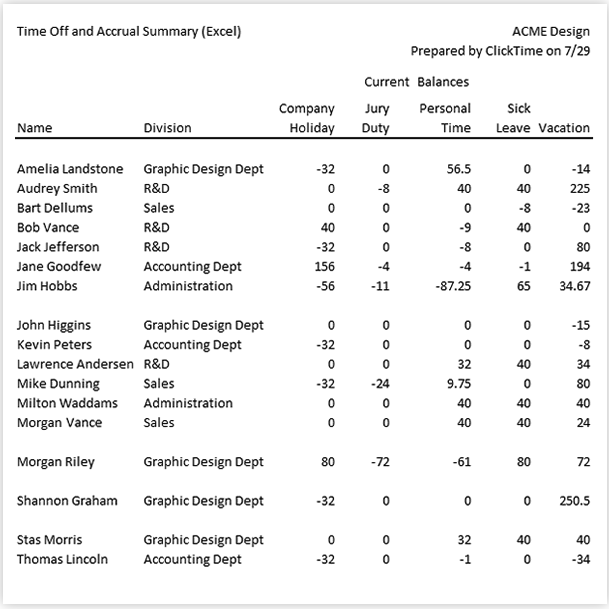 Time Off and Accrual Summary (Excel)

ACME Design
Prepared by ClickTime on 7/29

Current Balances

| Name | Division | Company Holiday | Jury Duty | Personal Time | Sick Leave | Vacation |
|---|---|---|---|---|---|---|
| Amelia Landstone | Graphic Design Dept | -32 | 0 | 56.5 | 0 | -14 |
| Audrey Smith | R&D | 0 | -8 | 40 | 40 | 225 |
| Bart Dellums | Sales | 0 | 0 | 0 | -8 | -23 |
| Bob Vance | R&D | 40 | 0 | -9 | 40 | 0 |
| Jack Jefferson | R&D | -32 | 0 | -8 | 0 | 80 |
| Jane Goodfew | Accounting Dept | 156 | -4 | -4 | -1 | 194 |
| Jim Hobbs | Administration | -56 | -11 | -87.25 | 65 | 34.67 |
| John Higgins | Graphic Design Dept | 0 | 0 | 0 | 0 | -15 |
| Kevin Peters | Accounting Dept | -32 | 0 | 0 | 0 | -8 |
| Lawrence Andersen | R&D | 0 | 0 | 32 | 40 | 34 |
| Mike Dunning | Sales | -32 | -24 | 9.75 | 0 | 80 |
| Milton Waddams | Administration | 0 | 0 | 40 | 40 | 40 |
| Morgan Vance | Sales | 0 | 0 | 40 | 40 | 24 |
| Morgan Riley | Graphic Design Dept | 80 | -72 | -61 | 80 | 72 |
| Shannon Graham | Graphic Design Dept | -32 | 0 | 0 | 0 | 250.5 |
| Stas Morris | Graphic Design Dept | 0 | 0 | 32 | 40 | 40 |
| Thomas Lincoln | Accounting Dept | -32 | 0 | -1 | 0 | -34 |